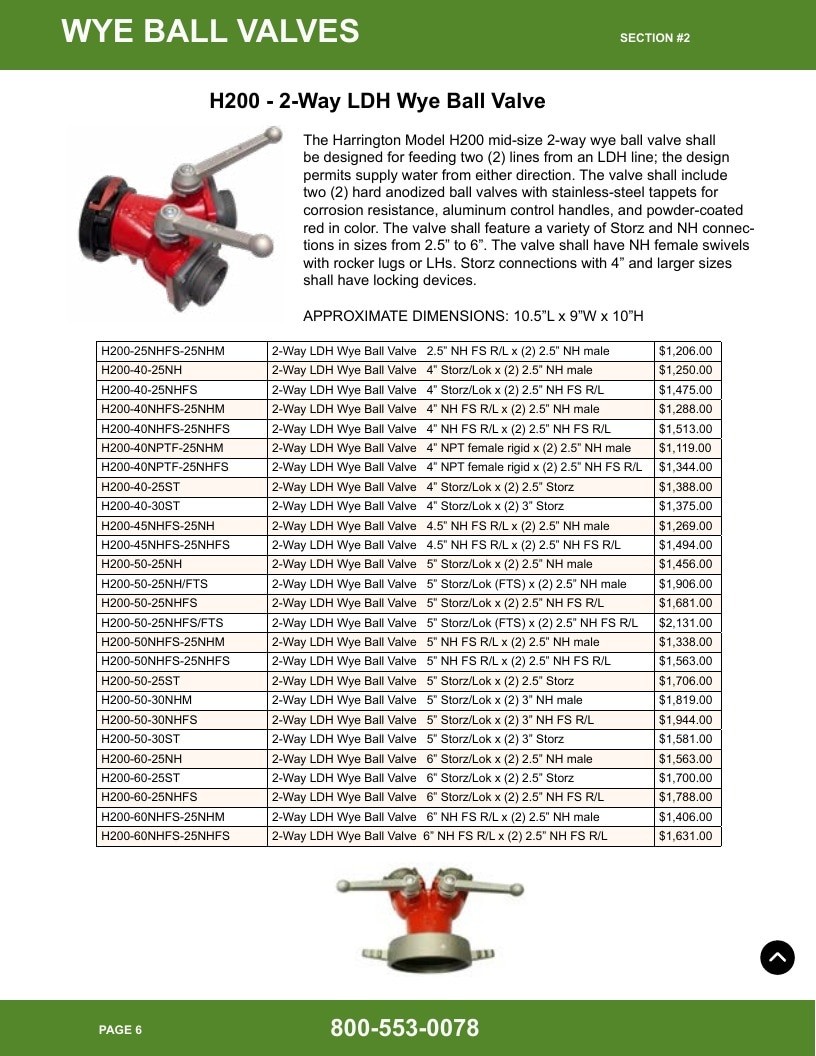 WYE BALL VALVES SECTION #2

H200 - 2-Way LDH Wye Ball Valve

The Harrington Model H200 mid-size 2-way wye ball valve shall be designed for feeding two (2) lines from an LDH line; the design permits supply water from either direction. The valve shall include two (2) hard anodized ball valves with stainless-steel tappets for corrosion resistance, aluminum control handles, and powder-coated red in color. The valve shall feature a variety of Storz and NH connections in sizes from 2.5" to 6". The valve shall have NH female swivels with rocker lugs or LHs. Storz connections with 4" and larger sizes shall have locking devices.

APPROXIMATE DIMENSIONS: 10.5"L x 9"W x 10"H

| H200-25NHFS-25NHM | 2-Way LDH Wye Ball Valve 2.5" NH FS R/L x (2) 2.5" NH male | $1,206.00 |
|---|---|---|
| H200-40-25NH | 2-Way LDH Wye Ball Valve 4" Storz/Lok x (2) 2.5" NH male | $1,250.00 |
| H200-40-25NHFS | 2-Way LDH Wye Ball Valve 4" Storz/Lok x (2) 2.5" NH FS R/L | $1,475.00 |
| H200-40NHFS-25NHM | 2-Way LDH Wye Ball Valve 4" NH FS R/L x (2) 2.5" NH male | $1,288.00 |
| H200-40NHFS-25NHFS | 2-Way LDH Wye Ball Valve 4" NH FS R/L x (2) 2.5" NH FS R/L | $1,513.00 |
| H200-40NPTF-25NHM | 2-Way LDH Wye Ball Valve 4" NPT female rigid x (2) 2.5" NH male | $1,119.00 |
| H200-40NPTF-25NHFS | 2-Way LDH Wye Ball Valve 4" NPT female rigid x (2) 2.5" NH FS R/L | $1,344.00 |
| H200-40-25ST | 2-Way LDH Wye Ball Valve 4" Storz/Lok x (2) 2.5" Storz | $1,388.00 |
| H200-40-30ST | 2-Way LDH Wye Ball Valve 4" Storz/Lok x (2) 3" Storz | $1,375.00 |
| H200-45NHFS-25NH | 2-Way LDH Wye Ball Valve 4.5" NH FS R/L x (2) 2.5" NH male | $1,269.00 |
| H200-45NHFS-25NHFS | 2-Way LDH Wye Ball Valve 4.5" NH FS R/L x (2) 2.5" NH FS R/L | $1,494.00 |
| H200-50-25NH | 2-Way LDH Wye Ball Valve 5" Storz/Lok x (2) 2.5" NH male | $1,456.00 |
| H200-50-25NH/FTS | 2-Way LDH Wye Ball Valve 5" Storz/Lok (FTS) x (2) 2.5" NH male | $1,906.00 |
| H200-50-25NHFS | 2-Way LDH Wye Ball Valve 5" Storz/Lok x (2) 2.5" NH FS R/L | $1,681.00 |
| H200-50-25NHFS/FTS | 2-Way LDH Wye Ball Valve 5" Storz/Lok (FTS) x (2) 2.5" NH FS R/L | $2,131.00 |
| H200-50NHFS-25NHM | 2-Way LDH Wye Ball Valve 5" NH FS R/L x (2) 2.5" NH male | $1,338.00 |
| H200-50NHFS-25NHFS | 2-Way LDH Wye Ball Valve 5" NH FS R/L x (2) 2.5" NH FS R/L | $1,563.00 |
| H200-50-25ST | 2-Way LDH Wye Ball Valve 5" Storz/Lok x (2) 2.5" Storz | $1,706.00 |
| H200-50-30NHM | 2-Way LDH Wye Ball Valve 5" Storz/Lok x (2) 3" NH male | $1,819.00 |
| H200-50-30NHFS | 2-Way LDH Wye Ball Valve 5" Storz/Lok x (2) 3" NH FS R/L | $1,944.00 |
| H200-50-30ST | 2-Way LDH Wye Ball Valve 5" Storz/Lok x (2) 3" Storz | $1,581.00 |
| H200-60-25NH | 2-Way LDH Wye Ball Valve 6" Storz/Lok x (2) 2.5" NH male | $1,563.00 |
| H200-60-25ST | 2-Way LDH Wye Ball Valve 6" Storz/Lok x (2) 2.5" Storz | $1,700.00 |
| H200-60-25NHFS | 2-Way LDH Wye Ball Valve 6" Storz/Lok x (2) 2.5" NH FS R/L | $1,788.00 |
| H200-60NHFS-25NHM | 2-Way LDH Wye Ball Valve 6" NH FS R/L x (2) 2.5" NH male | $1,406.00 |
| H200-60NHFS-25NHFS | 2-Way LDH Wye Ball Valve 6" NH FS R/L x (2) 2.5" NH FS R/L | $1,631.00 |

PAGE 6 800-553-0078